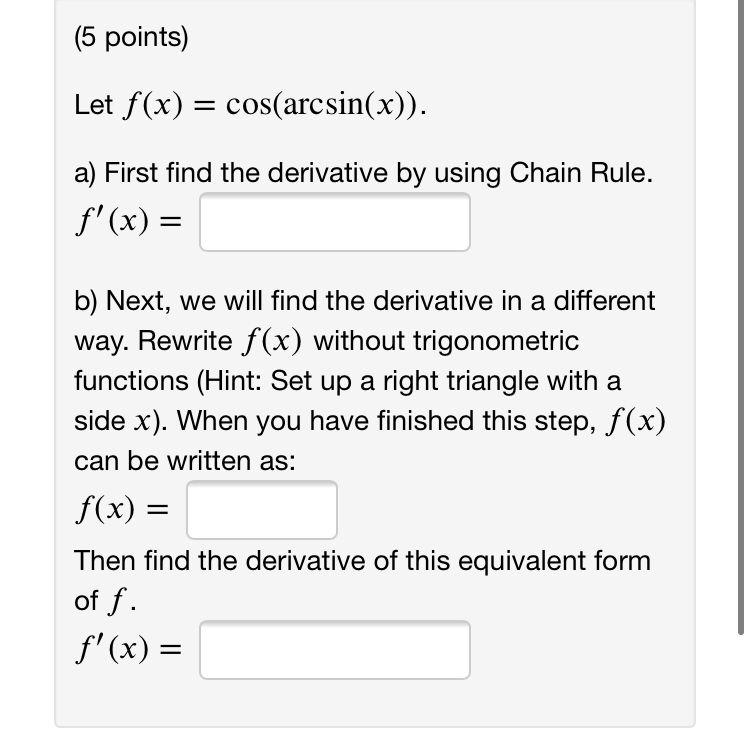 (5 points)

Let $f(x) = \cos(\arcsin(x))$.

a) First find the derivative by using Chain Rule.
$f'(x) =$

b) Next, we will find the derivative in a different way. Rewrite $f(x)$ without trigonometric functions (Hint: Set up a right triangle with a side $x$). When you have finished this step, $f(x)$ can be written as:
$f(x) =$

Then find the derivative of this equivalent form of $f$.
$f'(x) =$